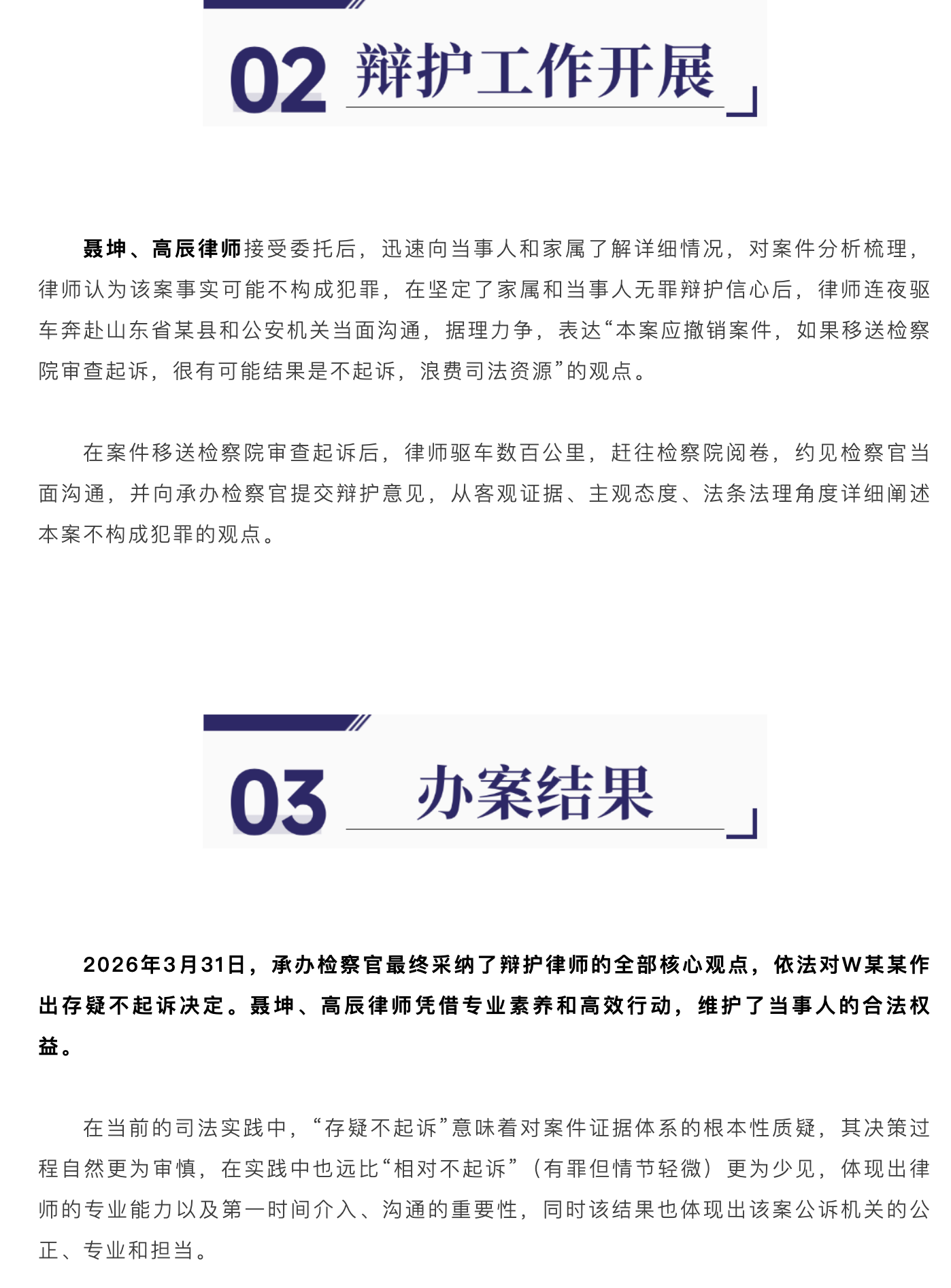 02 辩护工作开展

聂坤、高辰律师接受委托后，迅速向当事人和家属了解详细情况，对案件分析梳理，律师认为该案事实可能不构成犯罪，在坚定了家属和当事人无罪辩护信心后，律师连夜驱车奔赴山东省某县和公安机关当面沟通，据理力争，表达“本案应撤销案件，如果移送检察院审查起诉，很有可能结果是不起诉，浪费司法资源”的观点。

在案件移送检察院审查起诉后，律师驱车数百公里，赶往检察院阅卷，约见检察官当面沟通，并向承办检察官提交辩护意见，从客观证据、主观态度、法条法理角度详细阐述本案不构成犯罪的观点。

03 办案结果

2026年3月31日，承办检察官最终采纳了辩护律师的全部核心观点，依法对W某某作出存疑不起诉决定。聂坤、高辰律师凭借专业素养和高效行动，维护了当事人的合法权益。

在当前的司法实践中，“存疑不起诉”意味着对案件证据体系的根本性质疑，其决策过程自然更为审慎，在实践中也远比“相对不起诉”（有罪但情节轻微）更为少见，体现出律师的专业能力以及第一时间介入、沟通的重要性，同时该结果也体现出该案公诉机关的公正、专业和担当。